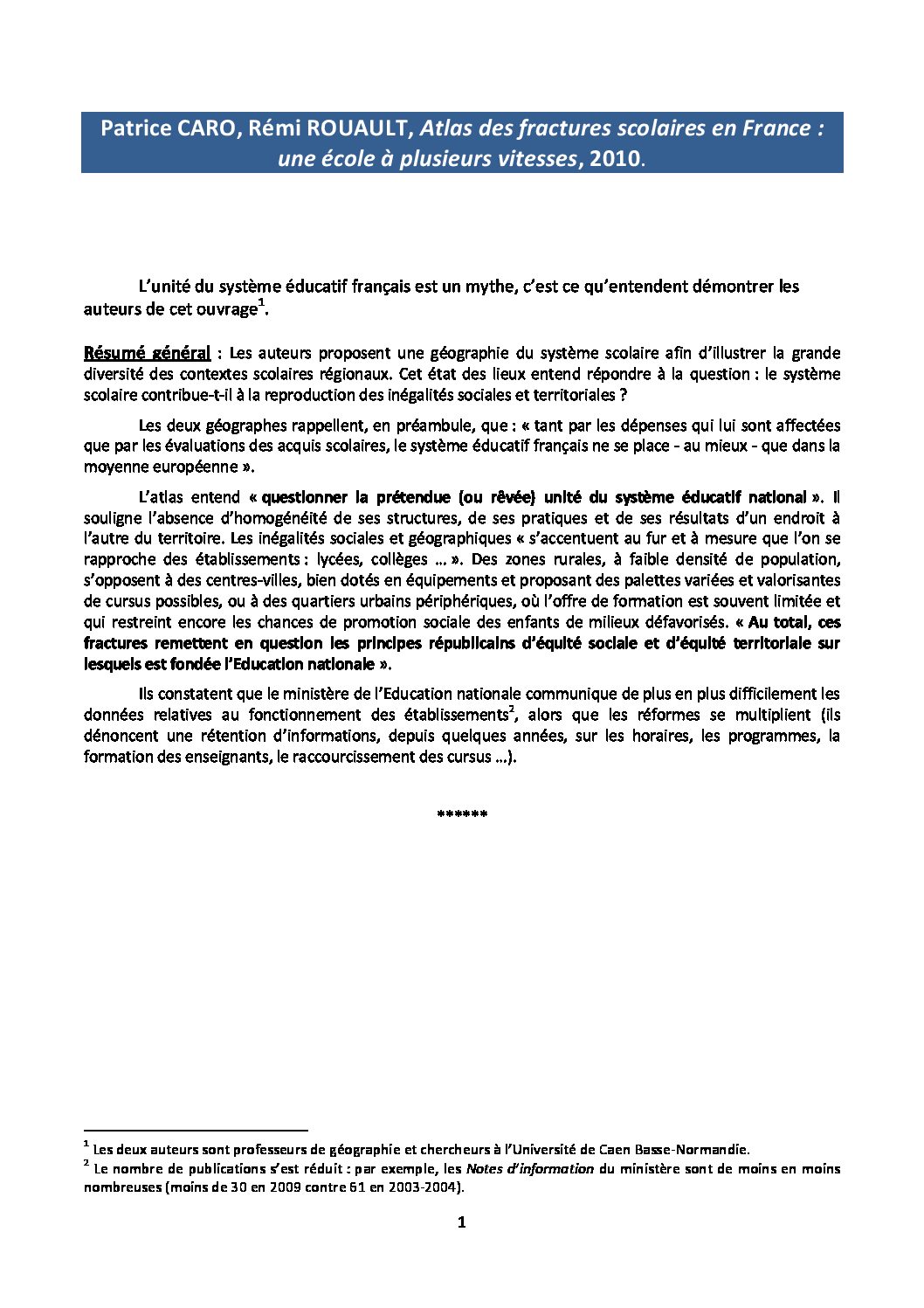 Patrice CARO, Rémi ROUAULT, Atlas des fractures scolaires en France : une école à plusieurs vitesses, 2010.

L'unité du système éducatif français est un mythe, c'est ce qu'entendent démontrer les auteurs de cet ouvrage$^{1}$.

Résumé général : Les auteurs proposent une géographie du système scolaire afin d'illustrer la grande diversité des contextes scolaires régionaux. Cet état des lieux entend répondre à la question : le système scolaire contribue-t-il à la reproduction des inégalités sociales et territoriales ?

Les deux géographes rappellent, en préambule, que : « tant par les dépenses qui lui sont affectées que par les évaluations des acquis scolaires, le système éducatif français ne se place - au mieux - que dans la moyenne européenne ».

L'atlas entend « questionner la prétendue (ou rêvée) unité du système éducatif national ». Il souligne l'absence d'homogénéité de ses structures, de ses pratiques et de ses résultats d'un endroit à l'autre du territoire. Les inégalités sociales et géographiques « s'accentuent au fur et à mesure que l'on se rapproche des établissements : lycées, collèges ... ». Des zones rurales, à faible densité de population, s'opposent à des centres-villes, bien dotés en équipements et proposant des palettes variées et valorisantes de cursus possibles, ou à des quartiers urbains périphériques, où l'offre de formation est souvent limitée et qui restreint encore les chances de promotion sociale des enfants de milieux défavorisés. « Au total, ces fractures remettent en question les principes républicains d'équité sociale et d'équité territoriale sur lesquels est fondée l'Education nationale ».

Ils constatent que le ministère de l'Education nationale communique de plus en plus difficilement les données relatives au fonctionnement des établissements$^{2}$, alors que les réformes se multiplient (ils dénoncent une rétention d'informations, depuis quelques années, sur les horaires, les programmes, la formation des enseignants, le raccourcissement des cursus ...).

******

$^{1}$ Les deux auteurs sont professeurs de géographie et chercheurs à l'Université de Caen Basse-Normandie.

$^{2}$ Le nombre de publications s'est réduit : par exemple, les Notes d'information du ministère sont de moins en moins nombreuses (moins de 30 en 2009 contre 61 en 2003-2004).

1